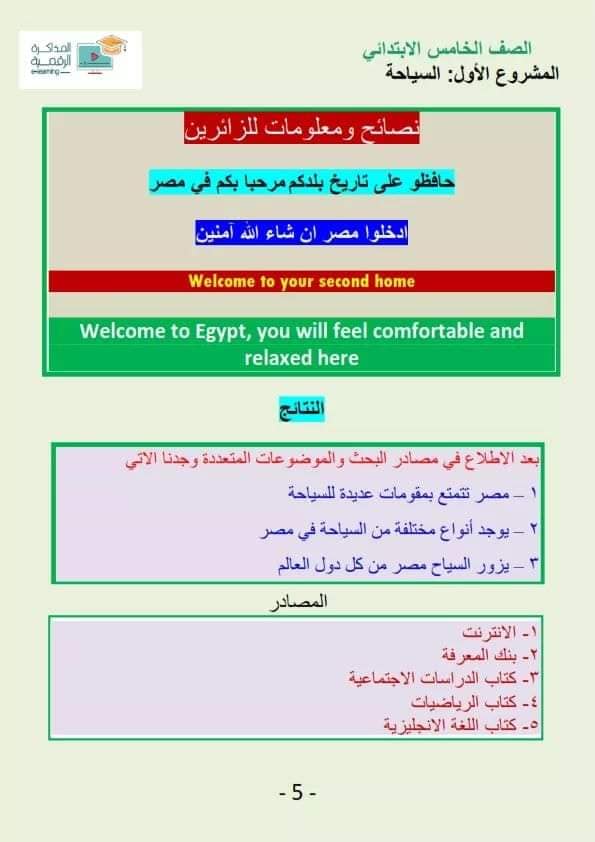 المذاكرة الرقمية
e-learning

الصف الخامس الابتدائي
المشروع الأول: السياحة

نصائح ومعلومات للزائرين

حافظو على تاريخ بلدكم مرحبا بكم في مصر

ادخلوا مصر ان شاء الله آمنين

Welcome to your second home

Welcome to Egypt, you will feel comfortable and relaxed here

النتائج

بعد الاطلاع في مصادر البحث والموضوعات المتعددة وجدنا الاتي

١ – مصر تتمتع بمقومات عديدة للسياحة

٢ – يوجد أنواع مختلفة من السياحة في مصر

٣ – يزور السياح مصر من كل دول العالم

المصادر

١- الانترنت
٢- بنك المعرفة
٣- كتاب الدراسات الاجتماعية
٤- كتاب الرياضيات
٥- كتاب اللغة الانجليزية

- 5 -